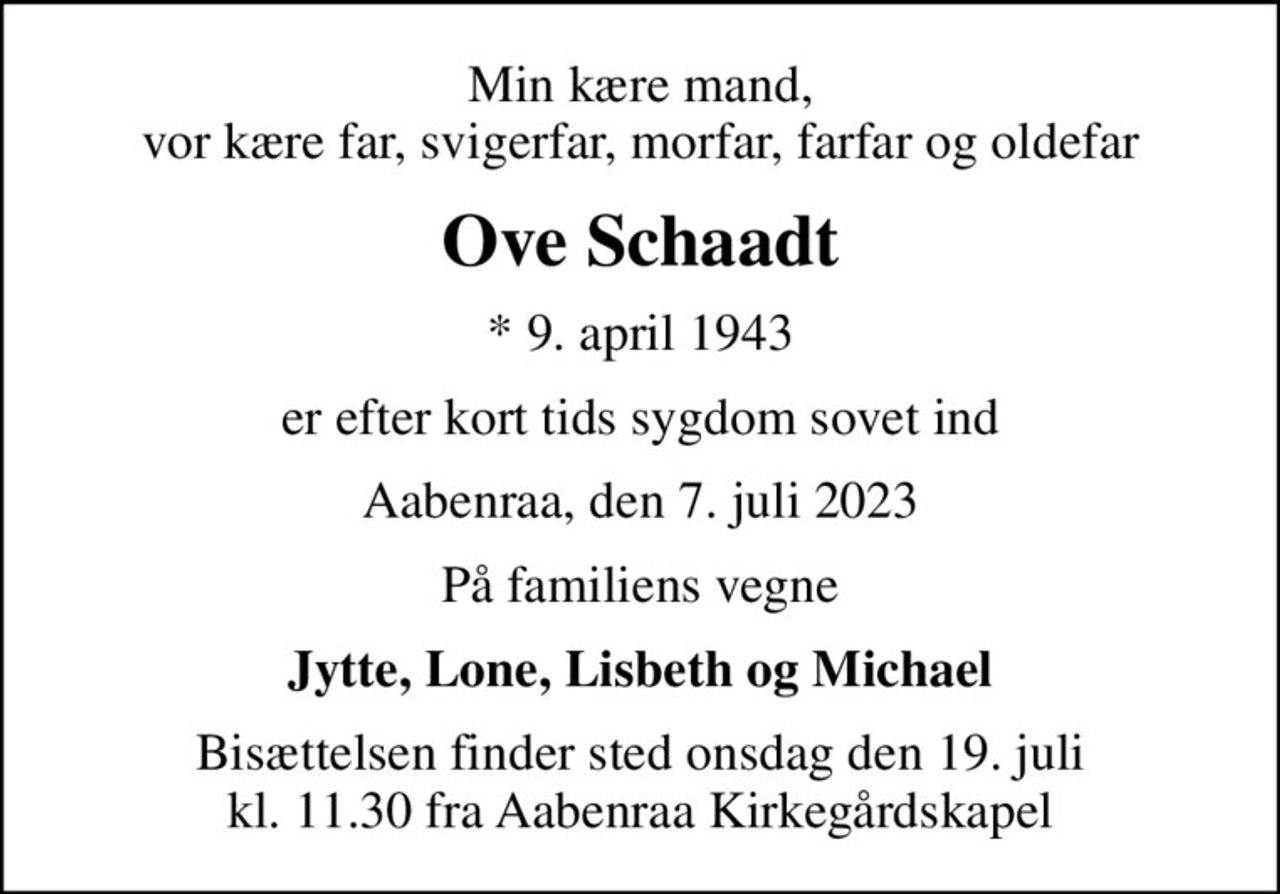 Min kære mand,
vor kære far, svigerfar, morfar, farfar og oldefar

Ove Schaadt

* 9. april 1943

er efter kort tids sygdom sovet ind

Aabenraa, den 7. juli 2023

På familiens vegne

Jytte, Lone, Lisbeth og Michael

Bisættelsen finder sted onsdag den 19. juli
kl. 11.30 fra Aabenraa Kirkegårdskapel